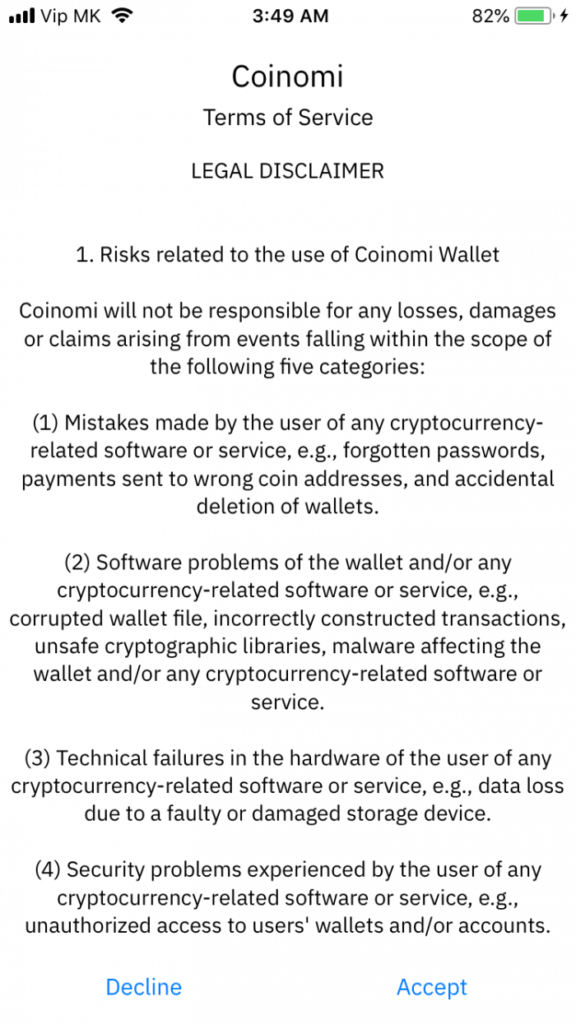 Vip MK 3:49 AM 82%

Coinomi
Terms of Service

LEGAL DISCLAIMER

1. Risks related to the use of Coinomi Wallet

Coinomi will not be responsible for any losses, damages or claims arising from events falling within the scope of the following five categories:

(1) Mistakes made by the user of any cryptocurrency-related software or service, e.g., forgotten passwords, payments sent to wrong coin addresses, and accidental deletion of wallets.

(2) Software problems of the wallet and/or any cryptocurrency-related software or service, e.g., corrupted wallet file, incorrectly constructed transactions, unsafe cryptographic libraries, malware affecting the wallet and/or any cryptocurrency-related software or service.

(3) Technical failures in the hardware of the user of any cryptocurrency-related software or service, e.g., data loss due to a faulty or damaged storage device.

(4) Security problems experienced by the user of any cryptocurrency-related software or service, e.g., unauthorized access to users' wallets and/or accounts.

Decline Accept